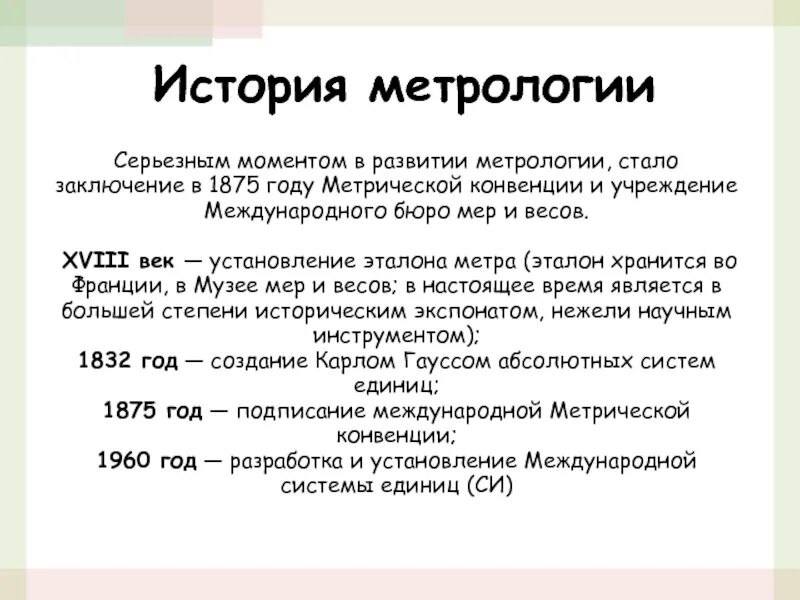 История метрологии

Серьезным моментом в развитии метрологии, стало заключение в 1875 году Метрической конвенции и учреждение Международного бюро мер и весов.

XVIII век — установление эталона метра (эталон хранится во Франции, в Музее мер и весов; в настоящее время является в большей степени историческим экспонатом, нежели научным инструментом);
1832 год — создание Карлом Гауссом абсолютных систем единиц;
1875 год — подписание международной Метрической конвенции;
1960 год — разработка и установление Международной системы единиц (СИ)